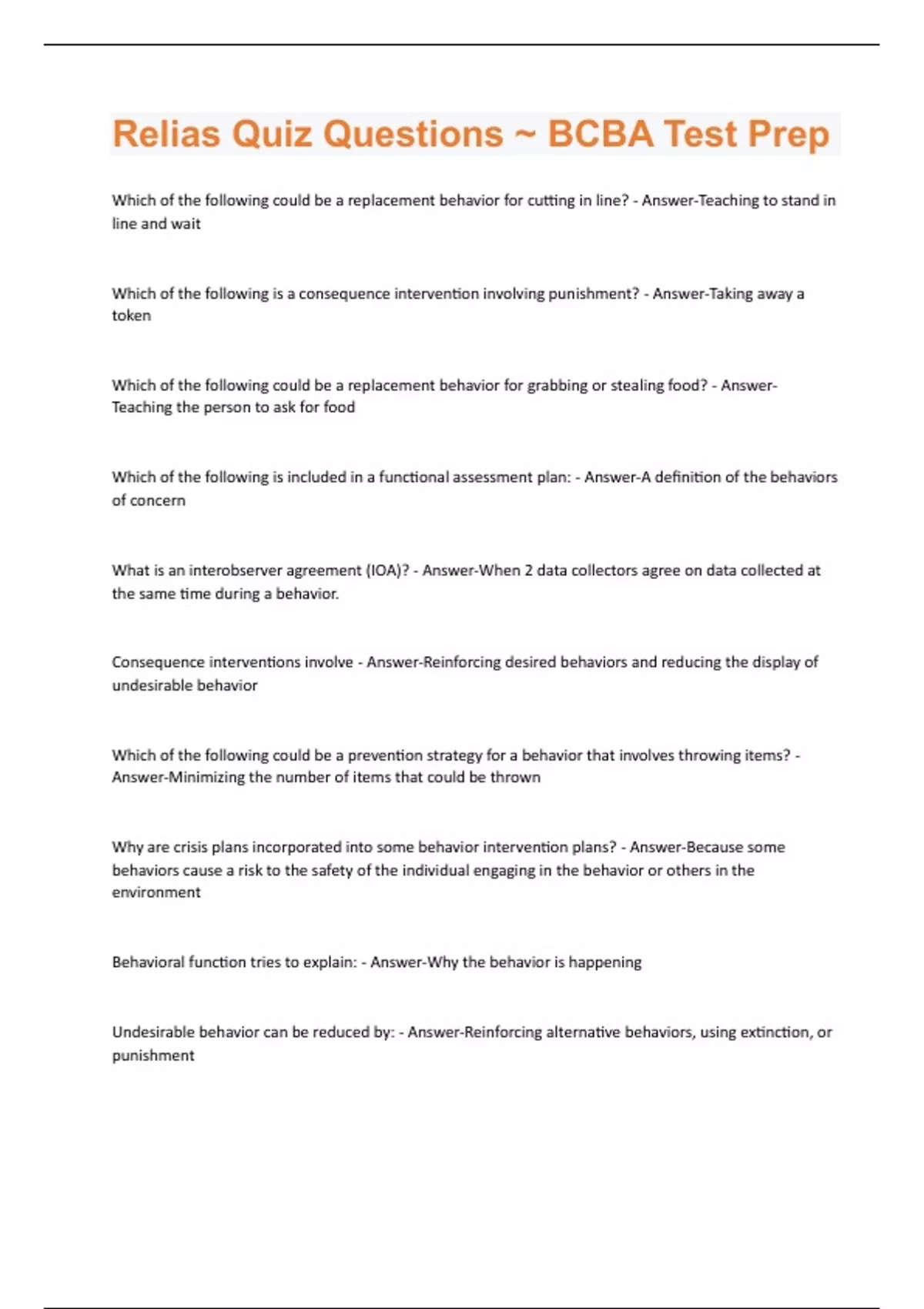 Relias Quiz Questions ~ BCBA Test Prep

Which of the following could be a replacement behavior for cutting in line? - Answer-Teaching to stand in line and wait

Which of the following is a consequence intervention involving punishment? - Answer-Taking away a token

Which of the following could be a replacement behavior for grabbing or stealing food? - Answer-Teaching the person to ask for food

Which of the following is included in a functional assessment plan: - Answer-A definition of the behaviors of concern

What is an interobserver agreement (IOA)? - Answer-When 2 data collectors agree on data collected at the same time during a behavior.

Consequence interventions involve - Answer-Reinforcing desired behaviors and reducing the display of undesirable behavior

Which of the following could be a prevention strategy for a behavior that involves throwing items? - Answer-Minimizing the number of items that could be thrown

Why are crisis plans incorporated into some behavior intervention plans? - Answer-Because some behaviors cause a risk to the safety of the individual engaging in the behavior or others in the environment

Behavioral function tries to explain: - Answer-Why the behavior is happening

Undesirable behavior can be reduced by: - Answer-Reinforcing alternative behaviors, using extinction, or punishment